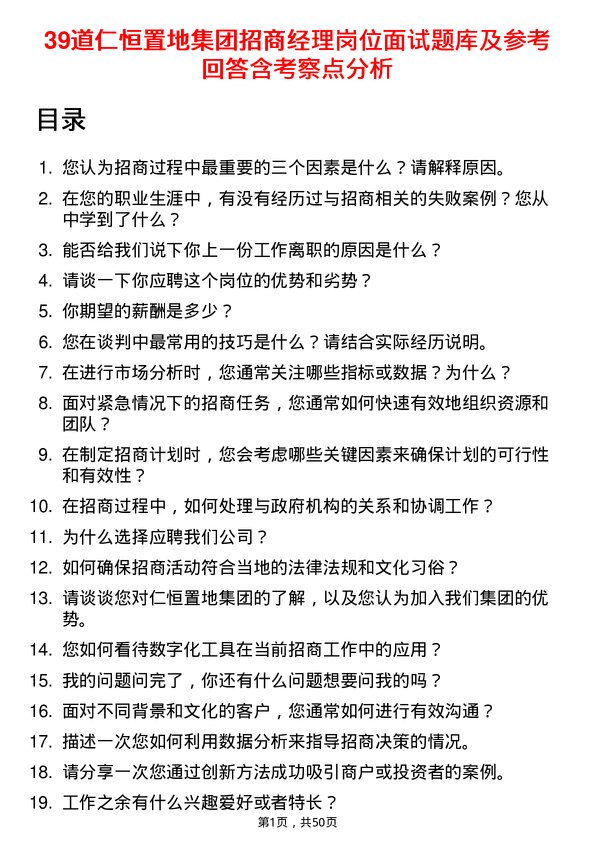 39道仁恒置地集团招商经理岗位面试题库及参考回答含考察点分析

目录

1. 您认为招商过程中最重要的三个因素是什么？请解释原因。
2. 在您的职业生涯中，有没有经历过与招商相关的失败案例？您从中学到了什么？
3. 能否给我们说下你上一份工作离职的原因是什么？
4. 请谈一下你应聘这个岗位的优势和劣势？
5. 你期望的薪酬是多少？
6. 您在谈判中最常用的技巧是什么？请结合实际经历说明。
7. 在进行市场分析时，您通常关注哪些指标或数据？为什么？
8. 面对紧急情况下的招商任务，您通常如何快速有效地组织资源和团队？
9. 在制定招商计划时，您会考虑哪些关键因素来确保计划的可行性和有效性？
10. 在招商过程中，如何处理与政府机构的关系和协调工作？
11. 为什么选择应聘我们公司？
12. 如何确保招商活动符合当地的法律法规和文化习俗？
13. 请谈谈您对仁恒置地集团的了解，以及您认为加入我们集团的优势。
14. 您如何看待数字化工具在当前招商工作中的应用？
15. 我的问题问完了，你还有什么问题想要问我的吗？
16. 面对不同背景和文化的客户，您通常如何进行有效沟通？
17. 描述一次您如何利用数据分析来指导招商决策的情况。
18. 请分享一次您通过创新方法成功吸引商户或投资者的案例。
19. 工作之余有什么兴趣爱好或者特长？

第1页，共50页